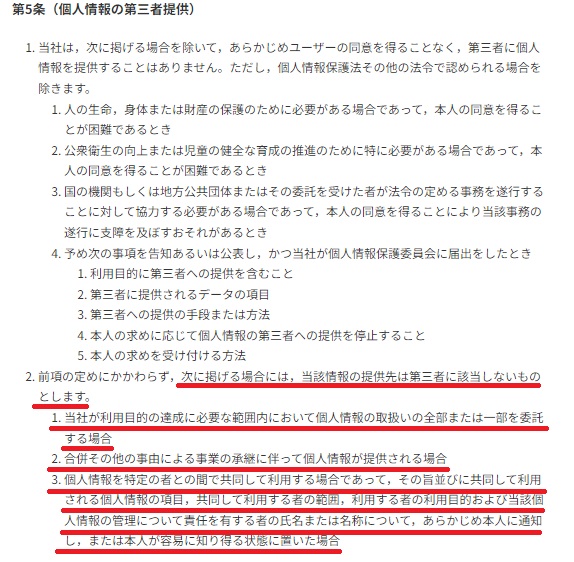 第5条（個人情報の第三者提供）

1. 当社は，次に掲げる場合を除いて，あらかじめユーザーの同意を得ることなく，第三者に個人情報を提供することはありません。ただし，個人情報保護法その他の法令で認められる場合を除きます。

1. 人の生命，身体または財産の保護のために必要がある場合であって，本人の同意を得ることが困難であるとき

2. 公衆衛生の向上または児童の健全な育成の推進のために特に必要がある場合であって，本人の同意を得ることが困難であるとき

3. 国の機関もしくは地方公共団体またはその委託を受けた者が法令の定める事務を遂行することに対して協力する必要がある場合であって，本人の同意を得ることにより当該事務の遂行に支障を及ぼすおそれがあるとき

4. 予め次の事項を告知あるいは公表し，かつ当社が個人情報保護委員会に届出をしたとき

1. 利用目的に第三者への提供を含むこと

2. 第三者に提供されるデータの項目

3. 第三者への提供の手段または方法

4. 本人の求めに応じて個人情報の第三者への提供を停止すること

5. 本人の求めを受け付ける方法

2. 前項の定めにかかわらず，次に掲げる場合には，当該情報の提供先は第三者に該当しないものとします。

1. 当社が利用目的の達成に必要な範囲内において個人情報の取扱いの全部または一部を委託する場合

2. 合併その他の事由による事業の承継に伴って個人情報が提供される場合

3. 個人情報を特定の者との間で共同して利用する場合であって，その旨並びに共同して利用される個人情報の項目，共同して利用する者の範囲，利用する者の利用目的および当該個人情報の管理について責任を有する者の氏名または名称について，あらかじめ本人に通知し，または本人が容易に知り得る状態に置いた場合